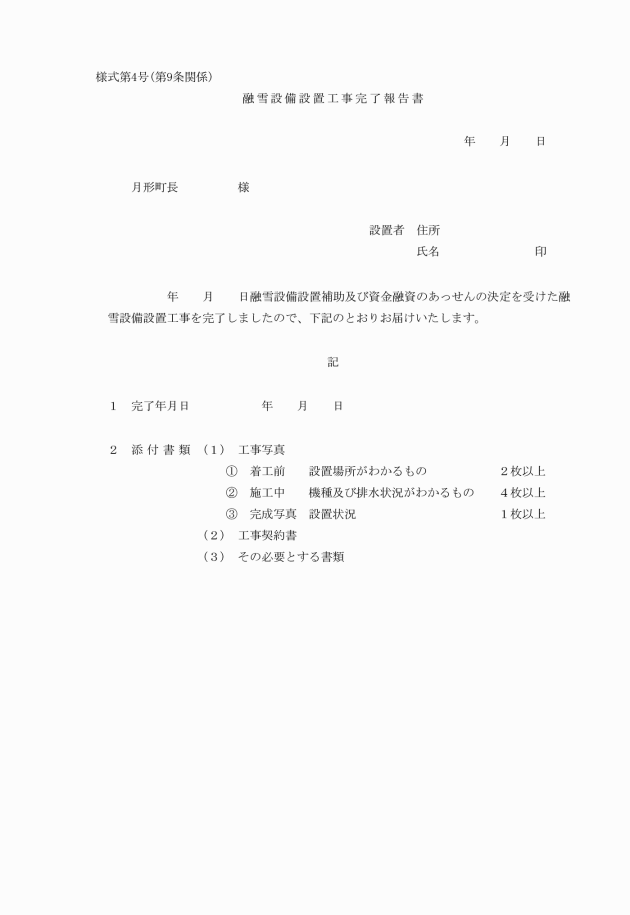 様式第4号(第9条関係)

融雪設備設置工事完了報告書

年　月　日

月形町長　　　　様

設置者　住所

氏名　　　　　　印

年　月　日融雪設備設置補助及び資金融資のあっせんの決定を受けた融雪設備設置工事を完了しましたので、下記のとおりお届けいたします。

記

1　完了年月日　　　　年　月　日

2　添付書類　(1)　工事写真

①　着工前　　設置場所がわかるもの　　2枚以上

②　施工中　　機種及び排水状況がわかるもの　　4枚以上

③　完成写真　設置状況　　1枚以上

(2)　工事契約書

(3)　その必要とする書類